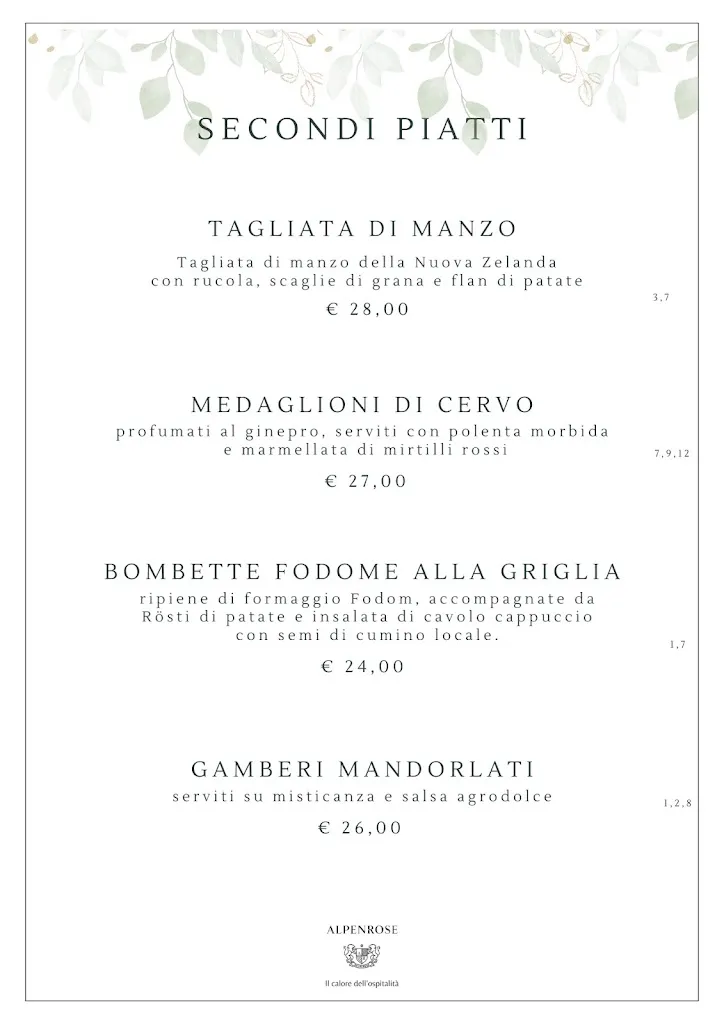 SECONDI PIATTI

TAGLIATA DI MANZO

Tagliata di manzo della Nuova Zelanda con rucola, scaglie di grana e flan di patate

3,7

€ 28,00

MEDAGLIONI DI CERVO

profumati al ginepro, serviti con polenta morbida e marmellata di mirtilli rossi

7,9,12

€ 27,00

BOMBETTE FODOME ALLA GRIGLIA

ripiene di formaggio Fodom, accompagnate da Rösti di patate e insalata di cavolo cappuccio con semi di cumino locale.

1,7

€ 24,00

GAMBERI MANDORLATI

serviti su misticanza e salsa agrodolce

1,2,8

€ 26,00

ALPENROSE

Il calore dell'ospitalità